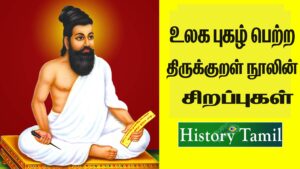 உலக புகழ் பெற்ற
திருக்குறள் நூலின்
சிறப்புகள்

History Tamil